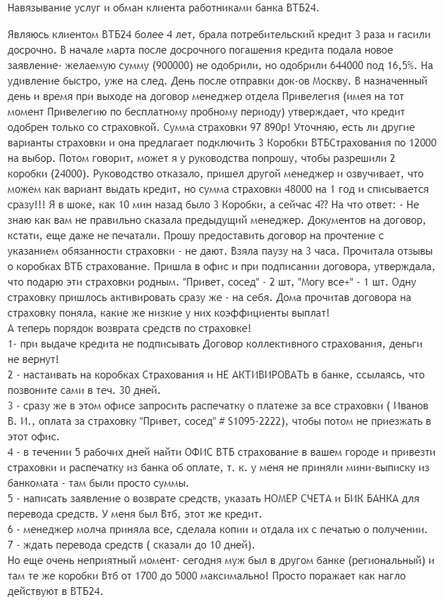 Навязывание услуг и обман клиента работниками банка ВТБ24.

Являюсь клиентом ВТБ24 более 4 лет, брала потребительский кредит 3 раза и гасили досрочно. В начале марта после досрочного погашения кредита подала новое заявление- желаемую сумму (900000) не одобрили, но одобрили 644000 под 16,5%. На удивление быстро, уже на след. День после отправки док-ов Москву. В назначенный день и время при выходе на договор менеджер отдела Привелегия (имея на тот момент Привелегию по бесплатному пробному периоду) утверждает, что кредит одобрен только со страховкой. Сумма страховки 97 890р! Уточняю, есть ли другие варианты страховки и она предлагает подключить 3 Коробки ВТБСтрахования по 12000 на выбор. Потом говорит, может я у руководства попрошу, чтобы разрешили 2 коробки (24000). Руководство отказало, пришел другой менеджер и озвучивает, что можем как вариант выдать кредит, но сумма страховки 48000 на 1 год и списывается сразу!!! Я в шоке, как 10 мин назад было 3 Коробки, а сейчас 4?? На что ответ: - Не знаю как вам не правильно сказала предыдущий менеджер. Документов на договор, кстати, еще даже не печатали. Прошу предоставить договор на прочтение с указанием обязанности страховки - не дают. Взяла паузу на 3 часа. Прочитала отзывы о коробках ВТБ страхование. Пришла в офис и при подписании договора, утверждала, что подарю эти страховки родным. "Привет, сосед" - 2 шт, "Могу все+" - 1 шт. Одну страховку пришлось активировать сразу же - на себя. Дома прочитав договора на страховку поняла, какие же низкие у них коэффициенты выплат!
А теперь порядок возврата средств по страховке!
1- при выдаче кредита не подписывать Договор коллективного страхования, деньги не вернут!
2 - настаивать на коробках Страхования и НЕ АКТИВИРОВАТЬ в банке, ссылаясь, что позвоните сами в теч. 30 дней.
3 - сразу же в этом офисе запросить распечатку о платеже за все страховки ( Иванов В. И., оплата за страховку "Привет, сосед" # S1095-2222), чтобы потом не приезжать в этот офис.
4 - в течении 5 рабочих дней найти ОФИС ВТБ страхование в вашем городе и привезти страховки и распечатку из банка об оплате, т. к. у меня не приняли мини-выписку из банкомата - там были просто суммы.
5 - написать заявление о возврате средств, указать НОМЕР СЧЕТА и БИК БАНКА для перевода средств. У меня был Втб, этот же кредит.
6 - менеджер молча приняла все, сделала копии и отдала их с печатью о получении.
7 - ждать перевода средств ( сказали до 10 дней).
Но еще очень неприятный момент- сегодня муж был в другом банке (региональный) и там те же коробки Втб от 1700 до 5000 максимально! Просто поражает как нагло действуют в ВТБ24.